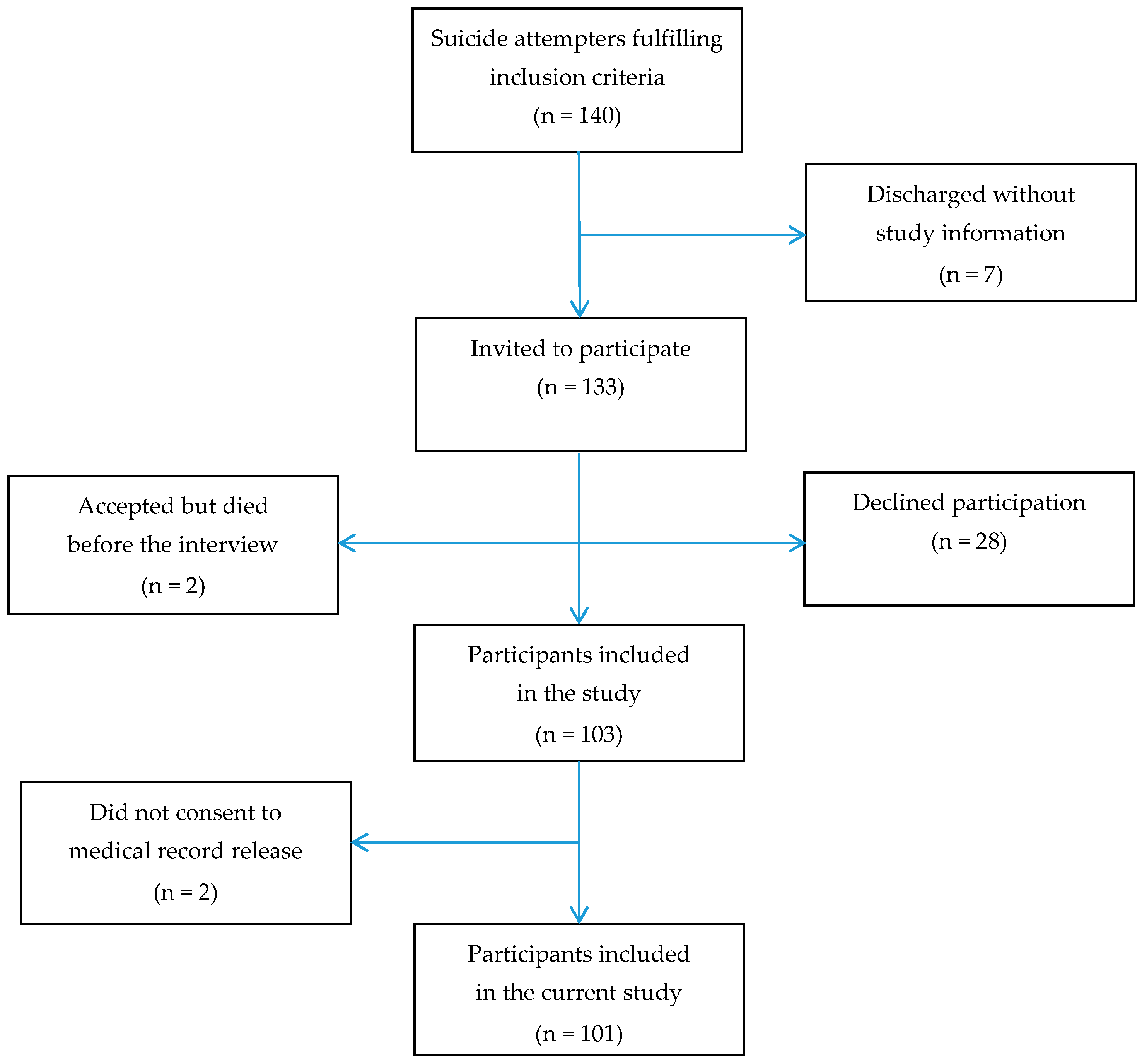 Suicide attempters fulfilling inclusion criteria
(n = 140)

Discharged without study information
(n = 7)

Invited to participate
(n = 133)

Accepted but died before the interview
(n = 2)

Declined participation
(n = 28)

Participants included in the study
(n = 103)

Did not consent to medical record release
(n = 2)

Participants included in the current study
(n = 101)